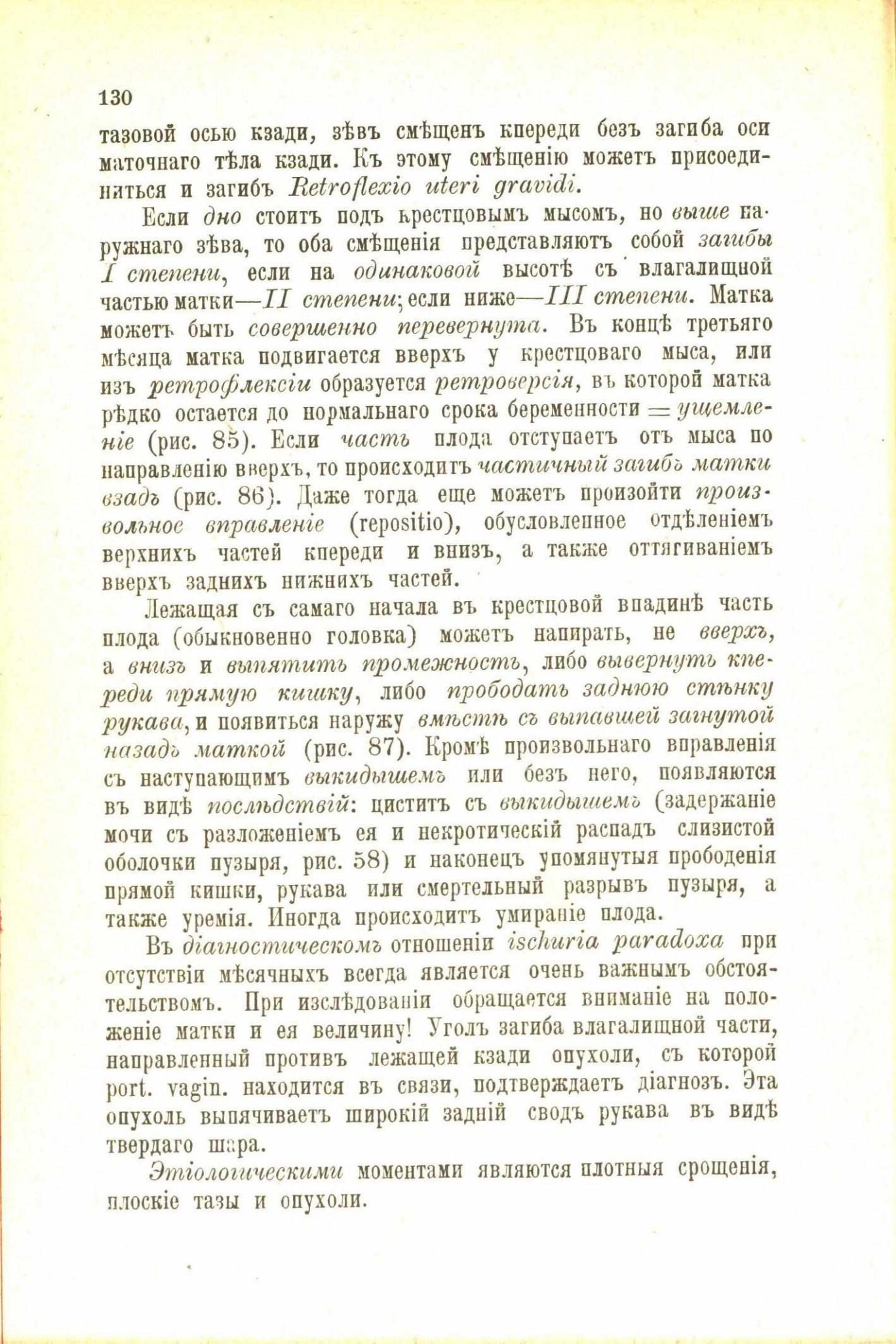 130

тазовой осью кзади, зѣвъ смѣщенъ кпереди безъ загиба оси маточнаго тѣла кзади. Къ этому смѣщенію можетъ присоединиться и загибъ Retroflexio uteri gravidi.

Если дно стоитъ подъ крестцовымъ мысомъ, но выше наружнаго зѣва, то оба смѣщенія представляютъ собой загибы I степени, если на одинаковой высотѣ съ влагалищной частью матки—II степени; если ниже—III степени. Матка можетъ быть совершенно перевернута. Въ концѣ третьяго мѣсяца матка подвигается вверхъ у крестцоваго мыса, или изъ ретрофлексіи образуется ретроверсія, въ которой матка рѣдко остается до нормальнаго срока беременности = ущемленіе (рис. 85). Если часть плода отступаетъ отъ мыса по направленію вверхъ, то происходитъ частичный загибъ матки взадъ (рис. 86). Даже тогда еще можетъ произойти произвольное вправленіе (repositio), обусловленное отдѣленіемъ верхнихъ частей кпереди и внизъ, а также оттягиваніемъ вверхъ заднихъ нижнихъ частей.

Лежащая съ самаго начала въ крестцовой впадинѣ часть плода (обыкновенно головка) можетъ напирать, не вверхъ, а внизъ и выпятить промежность, либо вывернуть кпереди прямую кишку, либо прободать заднюю стѣнку рукава, и появиться наружу вмѣстѣ съ выпавшей загнутой назадъ маткой (рис. 87). Кромѣ произвольнаго вправленія съ наступающимъ выкидышемъ или безъ него, появляются въ видѣ послѣдствій: циститъ съ выкидышемъ (задержаніе мочи съ разложеніемъ ея и некротическій распадъ слизистой оболочки пузыря, рис. 58) и наконецъ упомянутыя прободенія прямой кишки, рукава или смертельный разрывъ пузыря, а также уремія. Иногда происходитъ умираніе плода.

Въ діагностическомъ отношеніи ischuria paradoxa при отсутствіи мѣсячныхъ всегда является очень важнымъ обстоятельствомъ. При изслѣдованіи обращается вниманіе на положеніе матки и ея величину! Уголъ загиба влагалищной части, направленный противъ лежащей кзади опухоли, съ которой port. vagin. находится въ связи, подтверждаетъ діагнозъ. Эта опухоль выпячиваетъ широкій задній сводъ рукава въ видѣ твердаго шара.

Этіологическими моментами являются плотныя срощенія, плоскіе тазы и опухоли.